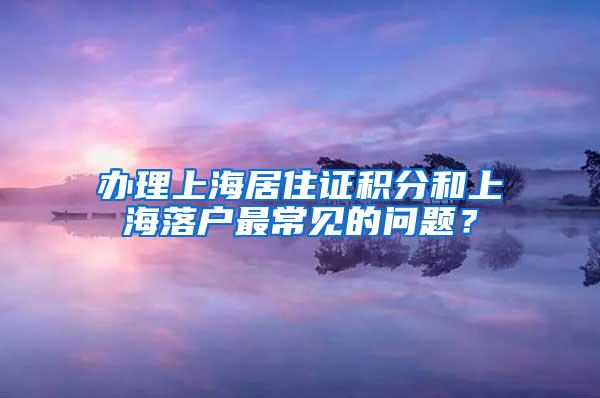 办理上海居住证积分和上海落户最常见的问题？